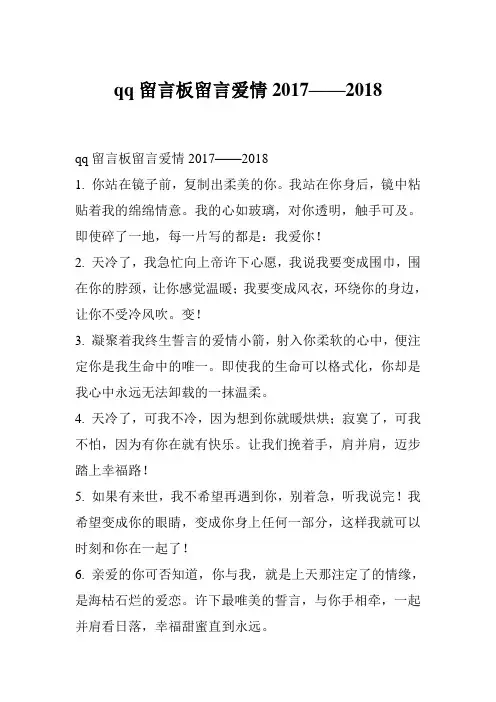 qq 留言板留言爱情 2017——2018

qq 留言板留言爱情 2017——2018

1. 你站在镜子前，复制出柔美的你。我站在你身后，镜中粘贴着我的绵绵情意。我的心如玻璃，对你透明，触手可及。即使碎了一地，每一片写的都是：我爱你！

2. 天冷了，我急忙向上帝许下心愿，我说我要变成围巾，围在你的脖颈，让你感觉温暖；我要变成风衣，环绕你的身边，让你不受冷风吹。变！

3. 凝聚着我终生誓言的爱情小箭，射入你柔软的心中，便注定你是我生命中的唯一。即使我的生命可以格式化，你却是我心中永远无法卸载的一抹温柔。

4. 天冷了，可我不冷，因为想到你就暖烘烘；寂寞了，可我不怕，因为有你在就有快乐。让我们挽着手，肩并肩，迈步踏上幸福路！

5. 如果有来世，我不希望再遇到你，别着急，听我说完！我希望变成你的眼睛，变成你身上任何一部分，这样我就可以时刻和你在一起了！

6. 亲爱的你可否知道，你与我，就是上天那注定了的情缘，是海枯石烂的爱恋。许下最唯美的誓言，与你手相牵，一起并肩看日落，幸福甜蜜直到永远。